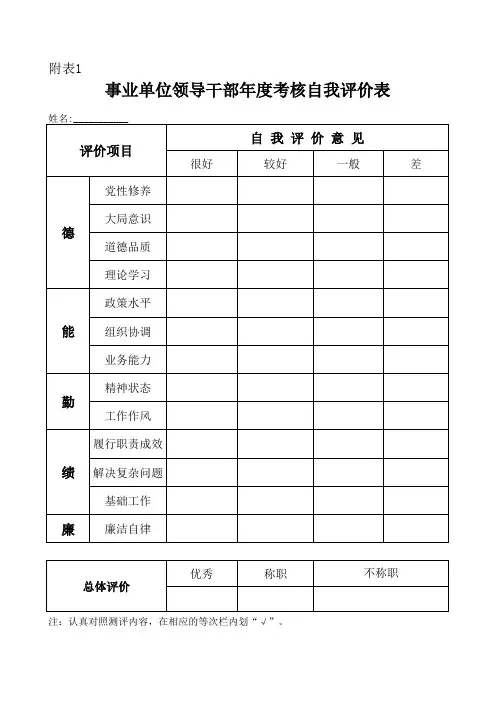 附表1

事业单位领导干部年度考核自我评价表

姓名:__________

| 评价项目 | | 自 我 评 价 意 见 | | | |
|---|---|---|---|---|---|
| | | 很好 | 较好 | 一般 | 差 |
| 德 | 党性修养 | | | | |
| | 大局意识 | | | | |
| | 道德品质 | | | | |
| | 理论学习 | | | | |
| 能 | 政策水平 | | | | |
| | 组织协调 | | | | |
| | 业务能力 | | | | |
| 勤 | 精神状态 | | | | |
| | 工作作风 | | | | |
| 绩 | 履行职责成效 | | | | |
| | 解决复杂问题 | | | | |
| | 基础工作 | | | | |
| 廉 | 廉洁自律 | | | | |

| 总体评价 | 优秀 | 称职 | 不称职 |
|---|---|---|---|
| | | | |

注：认真对照测评内容，在相应的等次栏内划“√”。